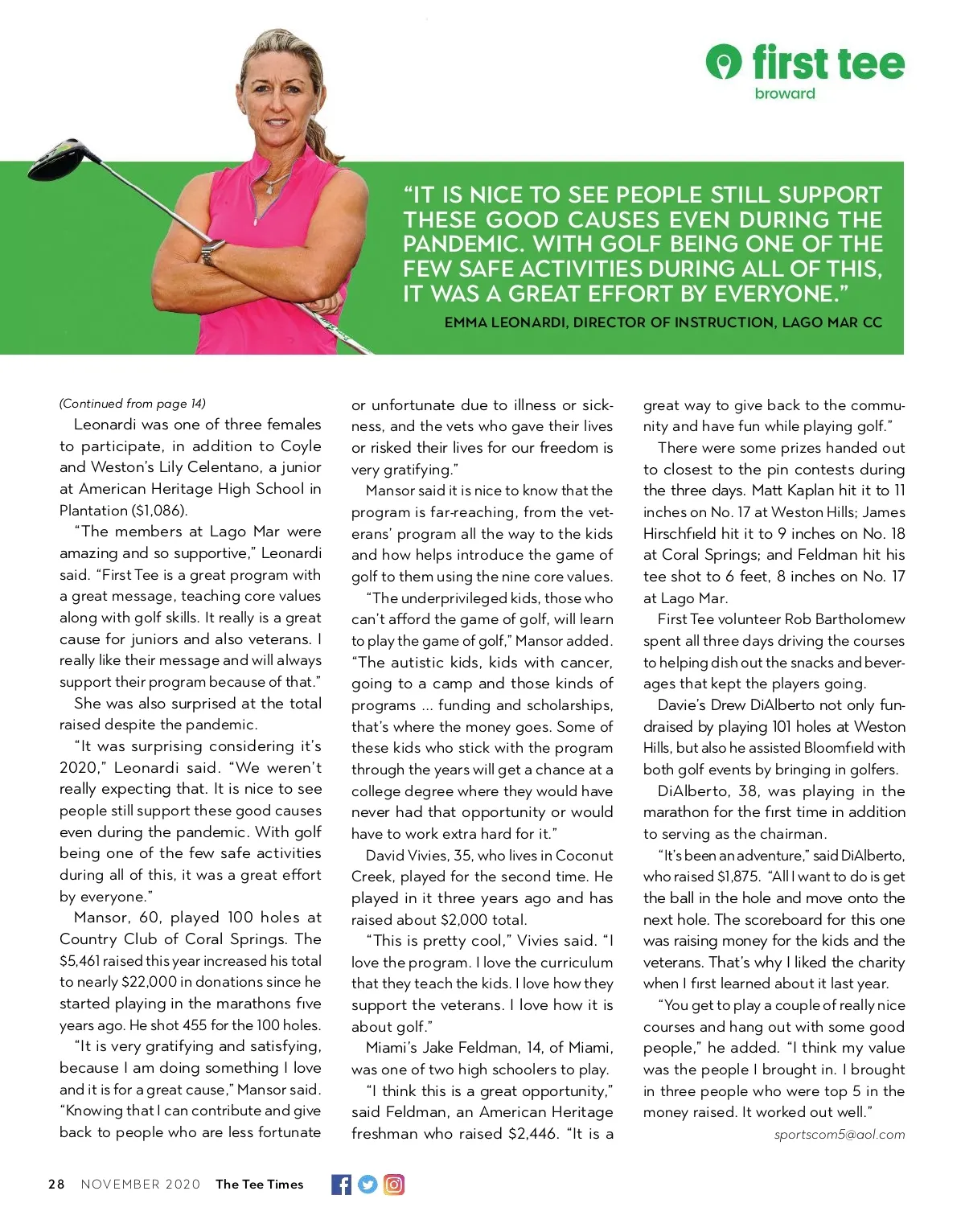 first tee
broward

"IT IS NICE TO SEE PEOPLE STILL SUPPORT THESE GOOD CAUSES EVEN DURING THE PANDEMIC. WITH GOLF BEING ONE OF THE FEW SAFE ACTIVITIES DURING ALL OF THIS, IT WAS A GREAT EFFORT BY EVERYONE."
EMMA LEONARDI, DIRECTOR OF INSTRUCTION, LAGO MAR CC

(Continued from page 14)

Leonardi was one of three females to participate, in addition to Coyle and Weston's Lily Celentano, a junior at American Heritage High School in Plantation ($1,086).

"The members at Lago Mar were amazing and so supportive," Leonardi said. "First Tee is a great program with a great message, teaching core values along with golf skills. It really is a great cause for juniors and also veterans. I really like their message and will always support their program because of that."

She was also surprised at the total raised despite the pandemic.

"It was surprising considering it's 2020," Leonardi said. "We weren't really expecting that. It is nice to see people still support these good causes even during the pandemic. With golf being one of the few safe activities during all of this, it was a great effort by everyone."

Mansor, 60, played 100 holes at Country Club of Coral Springs. The $5,461 raised this year increased his total to nearly $22,000 in donations since he started playing in the marathons five years ago. He shot 455 for the 100 holes.

"It is very gratifying and satisfying, because I am doing something I love and it is for a great cause," Mansor said. "Knowing that I can contribute and give back to people who are less fortunate or unfortunate due to illness or sickness, and the vets who gave their lives or risked their lives for our freedom is very gratifying."

Mansor said it is nice to know that the program is far-reaching, from the veterans' program all the way to the kids and how helps introduce the game of golf to them using the nine core values.

"The underprivileged kids, those who can't afford the game of golf, will learn to play the game of golf," Mansor added. "The autistic kids, kids with cancer, going to a camp and those kinds of programs ... funding and scholarships, that's where the money goes. Some of these kids who stick with the program through the years will get a chance at a college degree where they would have never had that opportunity or would have to work extra hard for it."

David Vivies, 35, who lives in Coconut Creek, played for the second time. He played in it three years ago and has raised about $2,000 total.

"This is pretty cool," Vivies said. "I love the program. I love the curriculum that they teach the kids. I love how they support the veterans. I love how it is about golf."

Miami's Jake Feldman, 14, of Miami, was one of two high schoolers to play.

"I think this is a great opportunity," said Feldman, an American Heritage freshman who raised $2,446. "It is a great way to give back to the community and have fun while playing golf."

There were some prizes handed out to closest to the pin contests during the three days. Matt Kaplan hit it to 11 inches on No. 17 at Weston Hills; James Hirschfield hit it to 9 inches on No. 18 at Coral Springs; and Feldman hit his tee shot to 6 feet, 8 inches on No. 17 at Lago Mar.

First Tee volunteer Rob Bartholomew spent all three days driving the courses to helping dish out the snacks and beverages that kept the players going.

Davie's Drew DiAlberto not only fundraised by playing 101 holes at Weston Hills, but also he assisted Bloomfield with both golf events by bringing in golfers.

DiAlberto, 38, was playing in the marathon for the first time in addition to serving as the chairman.

"It's been an adventure," said DiAlberto, who raised $1,875. "All I want to do is get the ball in the hole and move onto the next hole. The scoreboard for this one was raising money for the kids and the veterans. That's why I liked the charity when I first learned about it last year.

"You get to play a couple of really nice courses and hang out with some good people," he added. "I think my value was the people I brought in. I brought in three people who were top 5 in the money raised. It worked out well."

sportscom5@aol.com

28 NOVEMBER 2020 The Tee Times